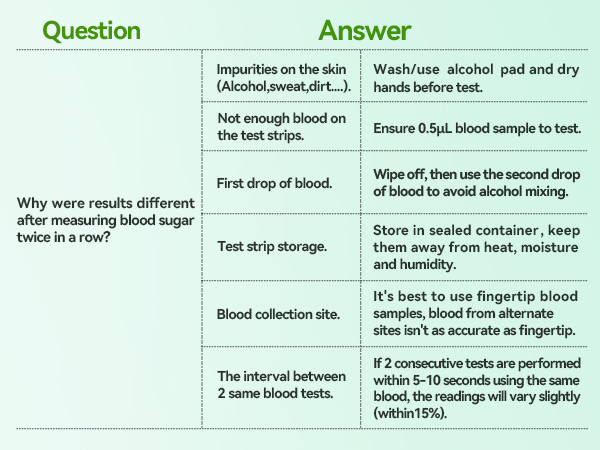 | Question | Answer | |
|---|---|---|
| Why were results different after measuring blood sugar twice in a row? | Impurities on the skin (Alcohol,sweat,dirt....). | Wash/use alcohol pad and dry hands before test. |
| | Not enough blood on the test strips. | Ensure 0.5μL blood sample to test. |
| | First drop of blood. | Wipe off, then use the second drop of blood to avoid alcohol mixing. |
| | Test strip storage. | Store in sealed container, keep them away from heat, moisture and humidity. |
| | Blood collection site. | It's best to use fingertip blood samples, blood from alternate sites isn't as accurate as fingertip. |
| | The interval between 2 same blood tests. | If 2 consecutive tests are performed within 5-10 seconds using the same blood, the readings will vary slightly (within15%). |